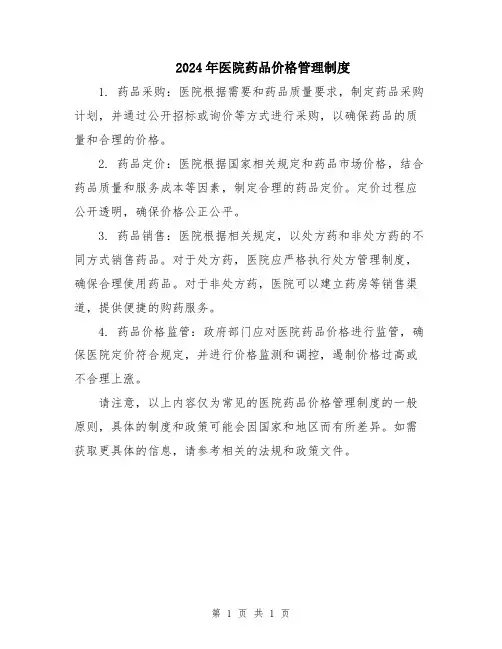 2024年医院药品价格管理制度

1. 药品采购：医院根据需要和药品质量要求，制定药品采购计划，并通过公开招标或询价等方式进行采购，以确保药品的质量和合理的价格。

2. 药品定价：医院根据国家相关规定和药品市场价格，结合药品质量和服务成本等因素，制定合理的药品定价。定价过程应公开透明，确保价格公正公平。

3. 药品销售：医院根据相关规定，以处方药和非处方药的不同方式销售药品。对于处方药，医院应严格执行处方管理制度，确保合理使用药品。对于非处方药，医院可以建立药房等销售渠道，提供便捷的购药服务。

4. 药品价格监管：政府部门应对医院药品价格进行监管，确保医院定价符合规定，并进行价格监测和调控，遏制价格过高或不合理上涨。

请注意，以上内容仅为常见的医院药品价格管理制度的一般原则，具体的制度和政策可能会因国家和地区而有所差异。如需获取更具体的信息，请参考相关的法规和政策文件。

第 1 页 共 1 页